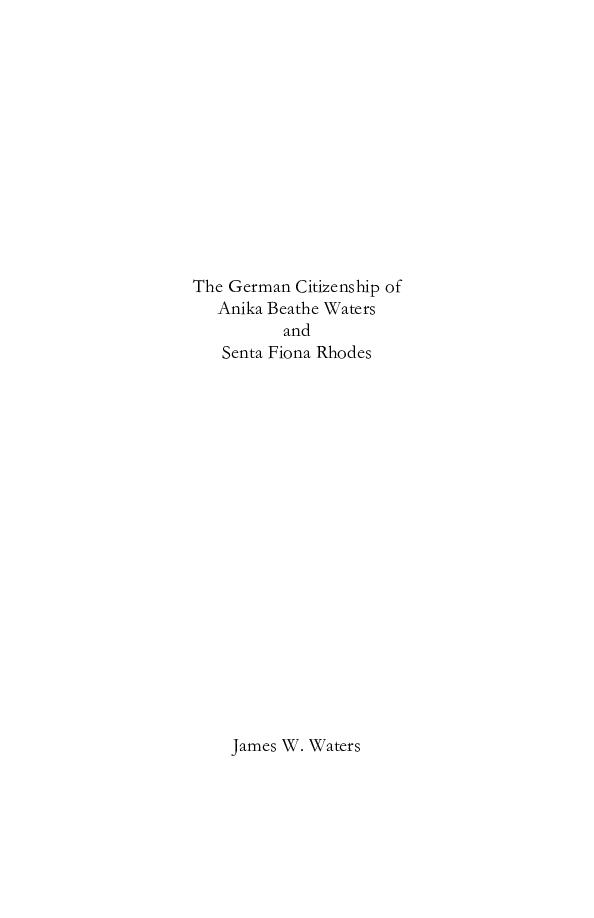 The German Citizenship of
Anika Beathe Waters
and
Senta Fiona Rhodes

James W. Waters